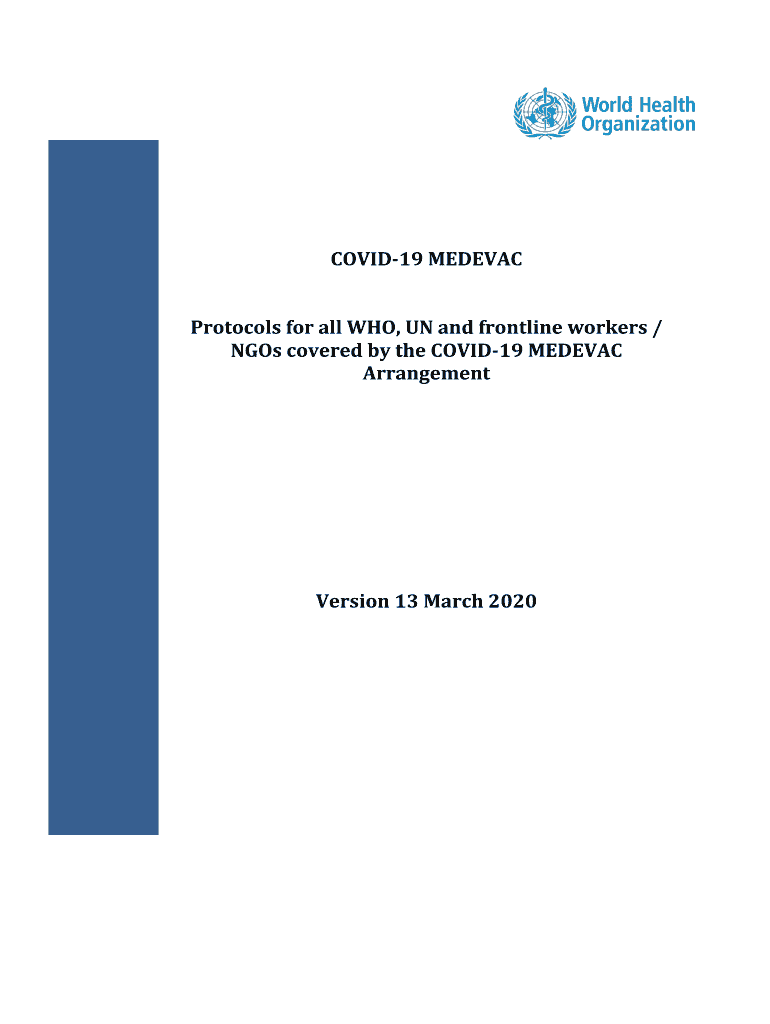 World Health Organization

COVID-19 MEDEVAC

Protocols for all WHO, UN and frontline workers / NGOs covered by the COVID-19 MEDEVAC Arrangement

Version 13 March 2020